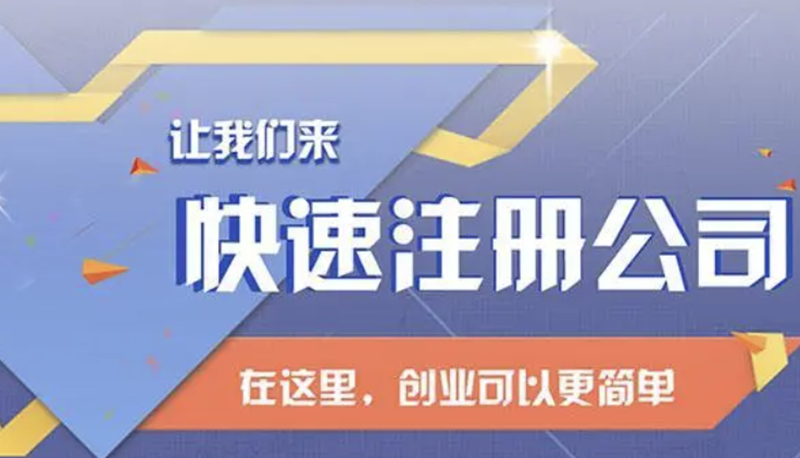 让我们来

快速注册公司

在这里，创业可以更简单